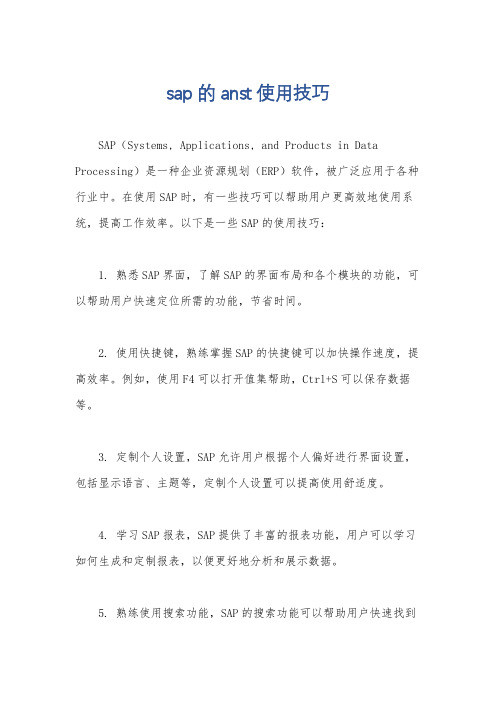 sap的anst使用技巧

SAP（Systems, Applications, and Products in Data Processing）是一种企业资源规划（ERP）软件，被广泛应用于各种行业中。在使用SAP时，有一些技巧可以帮助用户更高效地使用系统，提高工作效率。以下是一些SAP的使用技巧：

1. 熟悉SAP界面，了解SAP的界面布局和各个模块的功能，可以帮助用户快速定位所需的功能，节省时间。

2. 使用快捷键，熟练掌握SAP的快捷键可以加快操作速度，提高效率。例如，使用F4可以打开值集帮助，Ctrl+S可以保存数据等。

3. 定制个人设置，SAP允许用户根据个人偏好进行界面设置，包括显示语言、主题等，定制个人设置可以提高使用舒适度。

4. 学习SAP报表，SAP提供了丰富的报表功能，用户可以学习如何生成和定制报表，以便更好地分析和展示数据。

5. 熟练使用搜索功能，SAP的搜索功能可以帮助用户快速找到